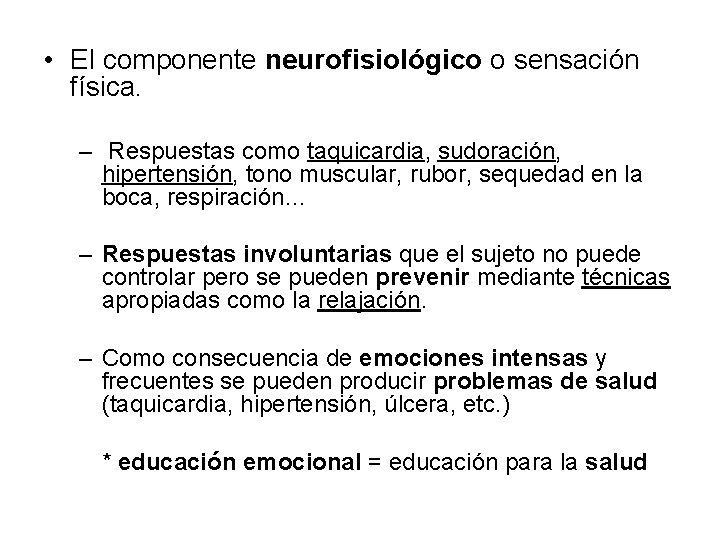 • El componente neurofisiológico o sensación física.

– Respuestas como taquicardia, sudoración, hipertensión, tono muscular, rubor, sequedad en la boca, respiración...

– Respuestas involuntarias que el sujeto no puede controlar pero se pueden prevenir mediante técnicas apropiadas como la relajación.

– Como consecuencia de emociones intensas y frecuentes se pueden producir problemas de salud (taquicardia, hipertensión, úlcera, etc.)

* educación emocional = educación para la salud